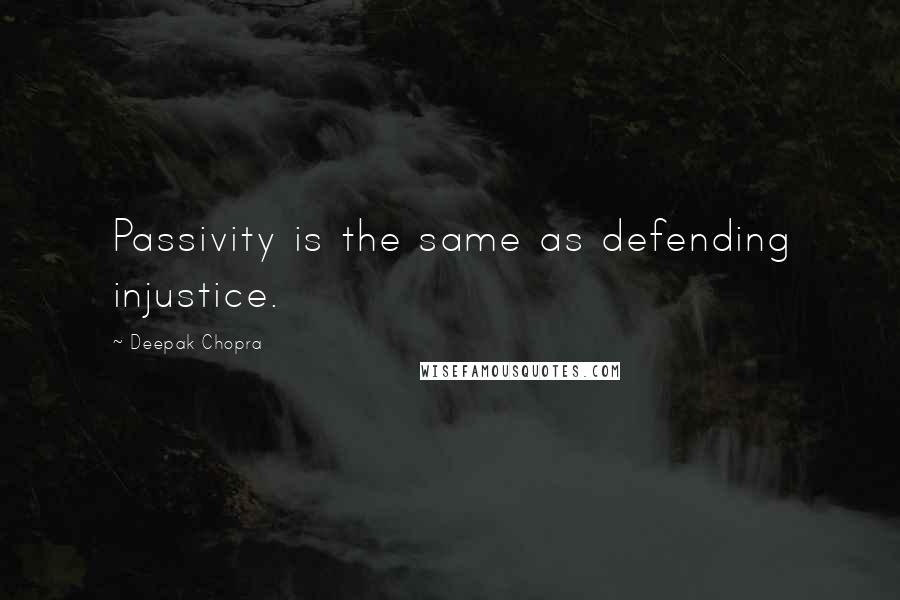 Passivity is the same as defending injustice.

~ Deepak Chopra

WISEFAMOUSQUOTES.COM